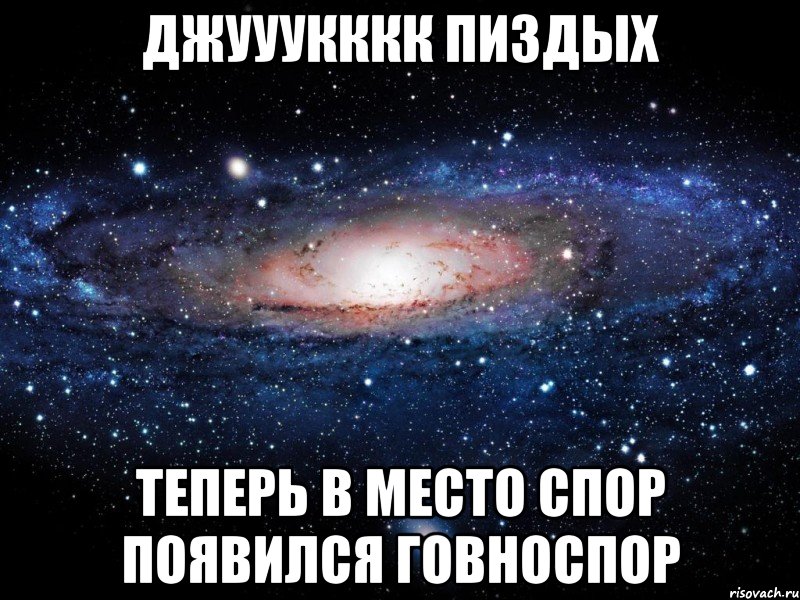 ДЖУУУКККК ПИЗДЫХ

ТЕПЕРЬ В МЕСТО СПОР ПОЯВИЛСЯ ГОВНОСПОР

risovach.ru